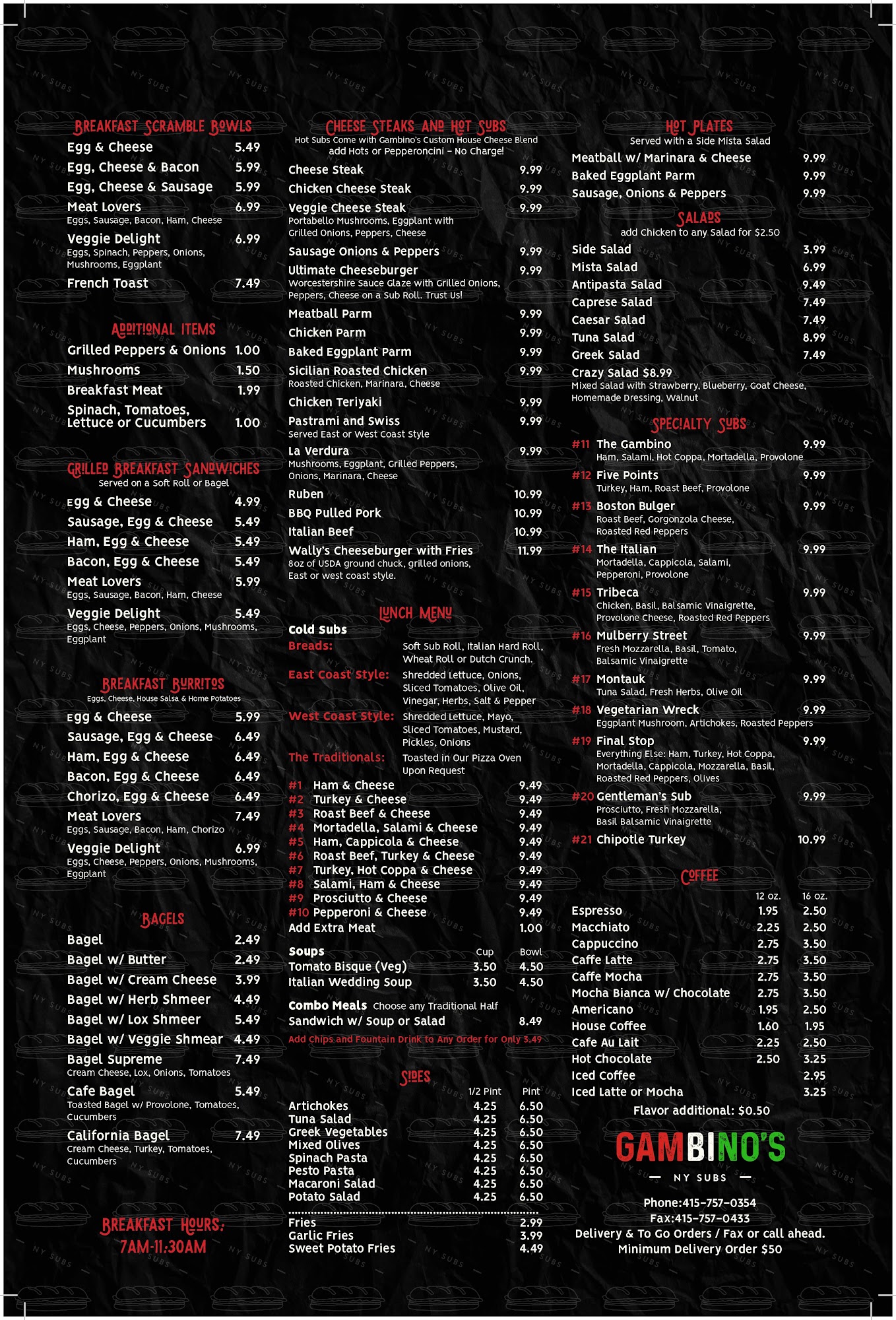 BREAKFAST SCRAMBLE BOWLS
Egg & Cheese 5.49
Egg, Cheese & Bacon 5.99
Egg, Cheese & Sausage 5.99
Meat Lovers 6.99
Eggs, Sausage, Bacon, Ham, Cheese
Veggie Delight 6.99
Eggs, Spinach, Peppers, Onions, Mushrooms, Eggplant
French Toast 7.49

ADDITIONAL ITEMS
Grilled Peppers & Onions 1.00
Mushrooms 1.50
Breakfast Meat 1.99
Spinach, Tomatoes, Lettuce or Cucumbers 1.00

GRILLED BREAKFAST SANDWICHES
Served on a Soft Roll or Bagel
Egg & Cheese 4.99
Sausage, Egg & Cheese 5.49
Ham, Egg & Cheese 5.49
Bacon, Egg & Cheese 5.49
Meat Lovers 5.99
Eggs, Sausage, Bacon, Ham, Cheese
Veggie Delight 5.49
Eggs, Cheese, Peppers, Onions, Mushrooms, Eggplant

BREAKFAST BURRITOS
Eggs, Cheese, House Salsa & Home Potatoes
Egg & Cheese 5.99
Sausage, Egg & Cheese 6.49
Ham, Egg & Cheese 6.49
Bacon, Egg & Cheese 6.49
Chorizo, Egg & Cheese 6.49
Meat Lovers 7.49
Eggs, Sausage, Bacon, Ham, Chorizo
Veggie Delight 6.99
Eggs, Cheese, Peppers, Onions, Mushrooms, Eggplant

BAGELS
Bagel 2.49
Bagel w/ Butter 2.49
Bagel w/ Cream Cheese 3.99
Bagel w/ Herb Shmeer 4.49
Bagel w/ Lox Shmeer 5.49
Bagel w/ Veggie Shmear 4.49
Bagel Supreme 7.49
Cream Cheese, Lox, Onions, Tomatoes
Cafe Bagel 5.49
Toasted Bagel w/ Provolone, Tomatoes, Cucumbers
California Bagel 7.49
Cream Cheese, Turkey, Tomatoes, Cucumbers

BREAKFAST HOURS:
7AM-11:30AM

CHEESE STEAKS AND HOT SUBS
Hot Subs Come with Gambino's Custom House Cheese Blend
add Hots or Pepperoncini – No Charge!
Cheese Steak 9.99
Chicken Cheese Steak 9.99
Veggie Cheese Steak 9.99
Portabello Mushrooms, Eggplant with Grilled Onions, Peppers, Cheese
Sausage Onions & Peppers 9.99
Ultimate Cheeseburger 9.99
Worcestershire Sauce Glaze with Grilled Onions, Peppers, Cheese on a Sub Roll. Trust Us!
Meatball Parm 9.99
Chicken Parm 9.99
Baked Eggplant Parm 9.99
Sicilian Roasted Chicken 9.99
Roasted Chicken, Marinara, Cheese
Chicken Teriyaki 9.99
Pastrami and Swiss 9.99
Served East or West Coast Style
La Verdura 9.99
Mushrooms, Eggplant, Grilled Peppers, Onions, Marinara, Cheese
Ruben 10.99
BBQ Pulled Pork 10.99
Italian Beef 10.99
Wally's Cheeseburger with Fries 11.99
8oz of USDA ground chuck, grilled onions, East or west coast style.

LUNCH MENU
Cold Subs
Breads: Soft Sub Roll, Italian Hard Roll, Wheat Roll or Dutch Crunch.
East Coast Style: Shredded Lettuce, Onions, Sliced Tomatoes, Olive Oil, Vinegar, Herbs, Salt & Pepper
West Coast Style: Shredded Lettuce, Mayo, Sliced Tomatoes, Mustard, Pickles, Onions
The Traditionals: Toasted in Our Pizza Oven Upon Request
#1 Ham & Cheese 9.49
#2 Turkey & Cheese 9.49
#3 Roast Beef & Cheese 9.49
#4 Mortadella, Salami & Cheese 9.49
#5 Ham, Cappicola & Cheese 9.49
#6 Roast Beef, Turkey & Cheese 9.49
#7 Turkey, Hot Coppa & Cheese 9.49
#8 Salami, Ham & Cheese 9.49
#9 Prosciutto & Cheese 9.49
#10 Pepperoni & Cheese 9.49
Add Extra Meat 1.00

| Soups | Cup | Bowl |
|---|---|---|
| Tomato Bisque (Veg) | 3.50 | 4.50 |
| Italian Wedding Soup | 3.50 | 4.50 |

Combo Meals Choose any Traditional Half Sandwich w/ Soup or Salad 8.49
Add Chips and Fountain Drink to Any Order for Only 3.49

SIDES
| | 1/2 Pint | Pint |
|---|---|---|
| Artichokes | 4.25 | 6.50 |
| Tuna Salad | 4.25 | 6.50 |
| Greek Vegetables | 4.25 | 6.50 |
| Mixed Olives | 4.25 | 6.50 |
| Spinach Pasta | 4.25 | 6.50 |
| Pesto Pasta | 4.25 | 6.50 |
| Macaroni Salad | 4.25 | 6.50 |
| Potato Salad | 4.25 | 6.50 |

Fries 2.99
Garlic Fries 3.99
Sweet Potato Fries 4.49

HOT PLATES
Served with a Side Mista Salad
Meatball w/ Marinara & Cheese 9.99
Baked Eggplant Parm 9.99
Sausage, Onions & Peppers 9.99

SALADS
add Chicken to any Salad for $2.50
Side Salad 3.99
Mista Salad 6.99
Antipasta Salad 9.49
Caprese Salad 7.49
Caesar Salad 7.49
Tuna Salad 8.99
Greek Salad 7.49
Crazy Salad $8.99
Mixed Salad with Strawberry, Blueberry, Goat Cheese, Homemade Dressing, Walnut

SPECIALTY SUBS
#11 The Gambino 9.99
Ham, Salami, Hot Coppa, Mortadella, Provolone
#12 Five Points 9.99
Turkey, Ham, Roast Beef, Provolone
#13 Boston Bulger 9.99
Roast Beef, Gorgonzola Cheese, Roasted Red Peppers
#14 The Italian 9.99
Mortadella, Cappicola, Salami, Pepperoni, Provolone
#15 Tribeca 9.99
Chicken, Basil, Balsamic Vinaigrette, Provolone Cheese, Roasted Red Peppers
#16 Mulberry Street 9.99
Fresh Mozzarella, Basil, Tomato, Balsamic Vinaigrette
#17 Montauk 9.99
Tuna Salad, Fresh Herbs, Olive Oil
#18 Vegetarian Wreck 9.99
Eggplant Mushroom, Artichokes, Roasted Peppers
#19 Final Stop 9.99
Everything Else: Ham, Turkey, Hot Coppa, Mortadella, Cappicola, Mozzarella, Basil, Roasted Red Peppers, Olives
#20 Gentleman's Sub 9.99
Prosciutto, Fresh Mozzarella, Basil Balsamic Vinaigrette
#21 Chipotle Turkey 10.99

COFFEE
| | 12 oz. | 16 oz. |
|---|---|---|
| Espresso | 1.95 | 2.50 |
| Macchiato | 2.25 | 2.50 |
| Cappuccino | 2.75 | 3.50 |
| Caffe Latte | 2.75 | 3.50 |
| Caffe Mocha | 2.75 | 3.50 |
| Mocha Bianca w/ Chocolate | 2.75 | 3.50 |
| Americano | 1.95 | 2.50 |
| House Coffee | 1.60 | 1.95 |
| Cafe Au Lait | 2.25 | 2.50 |
| Hot Chocolate | 2.50 | 3.25 |
| Iced Coffee | | 2.95 |
| Iced Latte or Mocha | | 3.25 |

Flavor additional: $0.50

GAMBINO'S
— NY SUBS —
Phone:415-757-0354
Fax:415-757-0433
Delivery & To Go Orders / Fax or call ahead.
Minimum Delivery Order $50